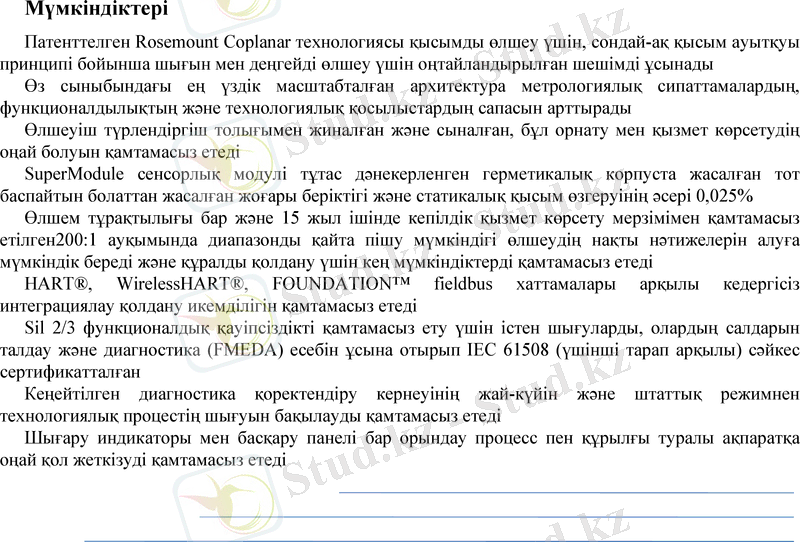 Мүмкіндіктері

Патенттелген Rosemount Coplanar технологиясы қысымды өлшеу үшін, сондай-ақ қысым ауытқуы принципі бойынша шығын мен деңгейді өлшеу үшін оңтайландырылған шешімді ұсынады

Өз сыныбындағы ең үздік масштабталған архитектура метрологиялық сипаттамалардың, функционалдылықтың және технологиялық қосылыстардың сапасын арттырады

Өлшеуіш түрлендіргіш толығымен жиналған және сыналған, бұл орнату мен қызмет көрсетудің оңай болуын қамтамасыз етеді

SuperModule сенсорлық модулі тұтас дәнекерленген герметикалық корпуста жасалған тот баспайтын болаттан жасалған жоғары беріктігі және статикалық қысым өзгеруінің әсері 0,025%

Өлшем тұрақтылығы бар және 15 жыл ішінде кепілдік қызмет көрсету мерзімімен қамтамасыз етілген200:1 ауқымында диапазонды қайта пішу мүмкіндігі өлшеудің нақты нәтижелерін алуға мүмкіндік береді және құралды қолдану үшін кең мүмкіндіктерді қамтамасыз етеді

HART®, WirelessHART®, FOUNDATION™ fieldbus хаттамалары арқылы кедергісіз интеграциялау қолдану икемділігін қамтамасыз етеді

Sil 2/3 функционалдық қауіпсіздікті қамтамасыз ету үшін істен шығуларды, олардың салдарын талдау және диагностика (FMEDA) есебін ұсына отырып IEC 61508 (үшінші тарап арқылы) сәйкес сертификатталған

Кеңейтілген диагностика қоректендіру кернеуінің жай-күйін және штаттық режимнен технологиялық процестің шығуын бақылауды қамтамасыз етеді

Шығару индикаторы мен басқару панелі бар орындау процесс пен құрылғы туралы ақпаратқа оңай қол жеткізуді қамтамасыз етеді

Stud.kz